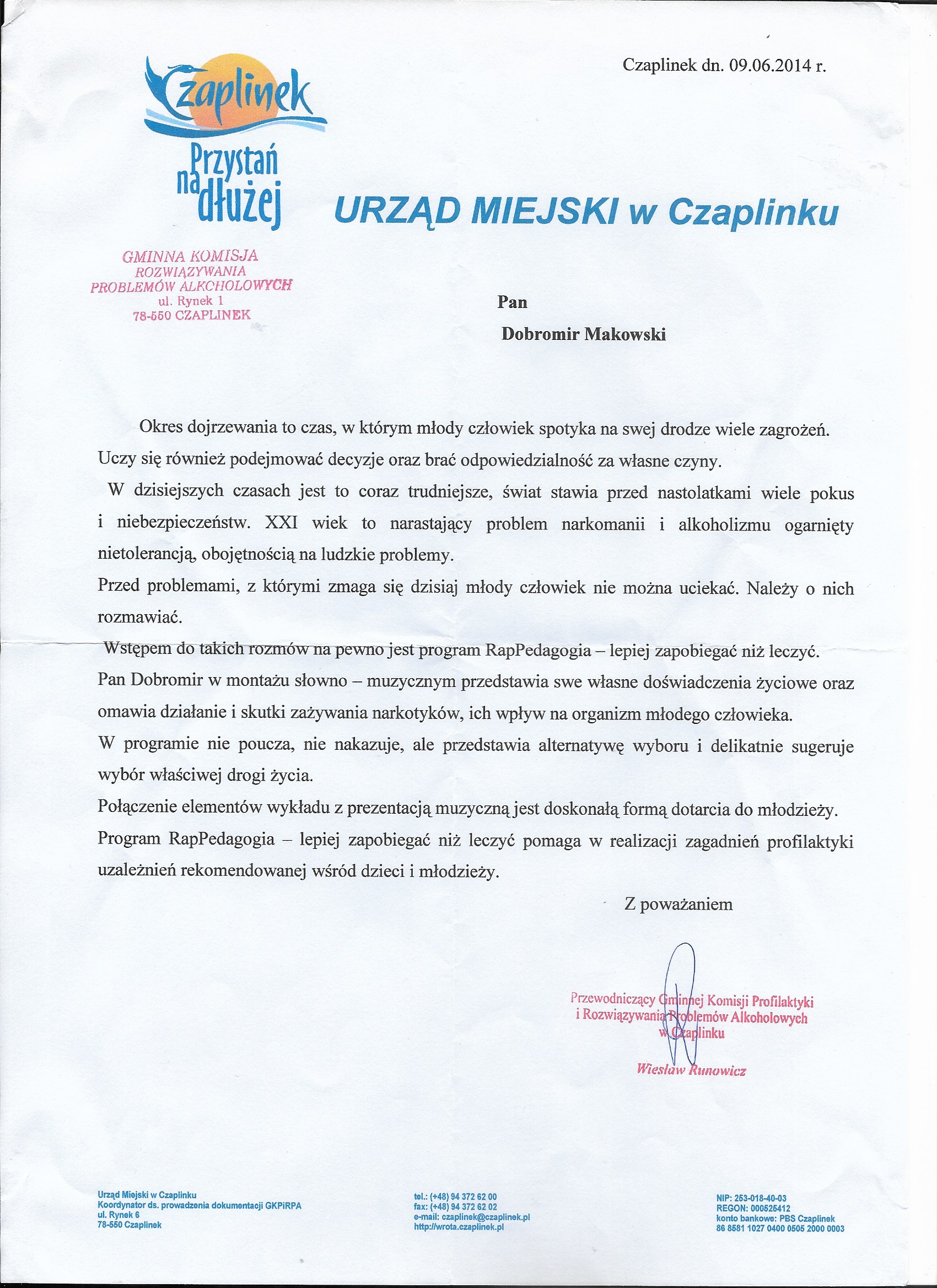 Czaplinek dn. 09.06.2014 r.

Czaplinek
Przystań na dłużej

URZĄD MIEJSKI w Czaplinku

GMINNA KOMISJA
ROZWIĄZYWANIA
PROBLEMÓW ALKOHOLOWYCH
ul. Rynek 1
78-550 CZAPLINEK

Pan

Dobromir Makowski

Okres dojrzewania to czas, w którym młody człowiek spotyka na swej drodze wiele zagrożeń. Uczy się również podejmować decyzje oraz brać odpowiedzialność za własne czyny.

W dzisiejszych czasach jest to coraz trudniejsze, świat stawia przed nastolatkami wiele pokus i niebezpieczeństw. XXI wiek to narastający problem narkomanii i alkoholizmu ogarnięty nietolerancją, obojętnością na ludzkie problemy.

Przed problemami, z którymi zmaga się dzisiaj młody człowiek nie można uciekać. Należy o nich rozmawiać.

Wstępem do takich rozmów na pewno jest program RapPedagogia – lepiej zapobiegać niż leczyć. Pan Dobromir w montażu słowno – muzycznym przedstawia swe własne doświadczenia życiowe oraz omawia działanie i skutki zażywania narkotyków, ich wpływ na organizm młodego człowieka.

W programie nie poucza, nie nakazuje, ale przedstawia alternatywę wyboru i delikatnie sugeruje wybór właściwej drogi życia.

Połączenie elementów wykładu z prezentacją muzyczną jest doskonałą formą dotarcia do młodzieży.

Program RapPedagogia – lepiej zapobiegać niż leczyć pomaga w realizacji zagadnień profilaktyki uzależnień rekomendowanej wśród dzieci i młodzieży.

Z poważaniem

Przewodniczący Gminnej Komisji Profilaktyki
i Rozwiązywania Problemów Alkoholowych
w Czaplinku

Wiesław Runowicz

Urząd Miejski w Czaplinku
Koordynator ds. prowadzenia dokumentacji GKPiRPA
ul. Rynek 6
78-550 Czaplinek

tel.: (+48) 94 372 62 00
fax: (+48) 94 372 62 02
e-mail: czaplinek@czaplinek.pl
http://wrota.czaplinek.pl

NIP: 253-018-40-03
REGON: 000525412
konto bankowe: PBS Czaplinek
86 8581 1027 0400 0505 2000 0003